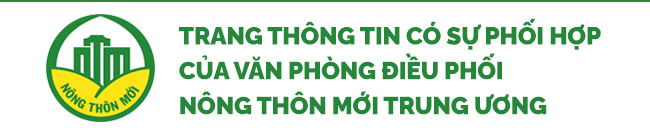 NÔNG THÔN MỚI

TRANG THÔNG TIN CÓ SỰ PHỐI HỢP
CỦA VĂN PHÒNG ĐIỀU PHỐI
NÔNG THÔN MỚI TRUNG ƯƠNG